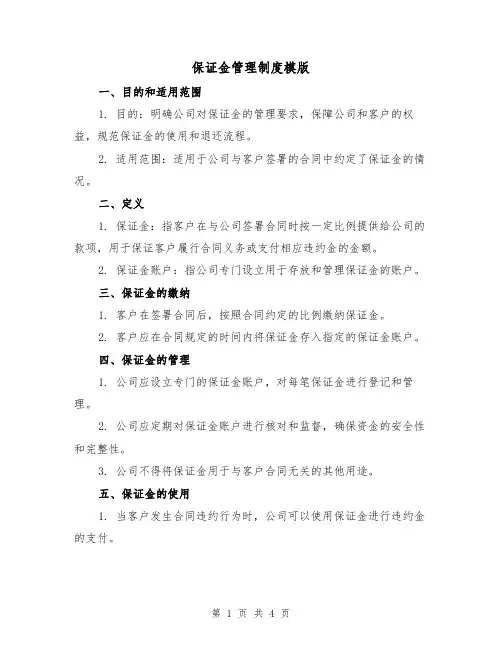 保证金管理制度模版

一、目的和适用范围

1. 目的：明确公司对保证金的管理要求，保障公司和客户的权益，规范保证金的使用和退还流程。

2. 适用范围：适用于公司与客户签署的合同中约定了保证金的情况。

二、定义

1. 保证金：指客户在与公司签署合同时按一定比例提供给公司的款项，用于保证客户履行合同义务或支付相应违约金的金额。

2. 保证金账户：指公司专门设立用于存放和管理保证金的账户。

三、保证金的缴纳

1. 客户在签署合同后，按照合同约定的比例缴纳保证金。

2. 客户应在合同规定的时间内将保证金存入指定的保证金账户。

四、保证金的管理

1. 公司应设立专门的保证金账户，对每笔保证金进行登记和管理。

2. 公司应定期对保证金账户进行核对和监督，确保资金的安全性和完整性。

3. 公司不得将保证金用于与客户合同无关的其他用途。

五、保证金的使用

1. 当客户发生合同违约行为时，公司可以使用保证金进行违约金的支付。

第 1 页 共 4 页